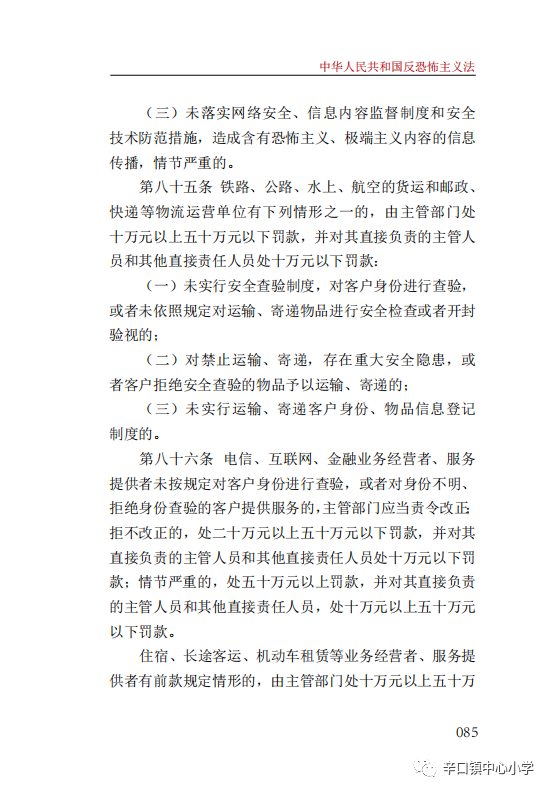 中华人民共和国反恐怖主义法

（三）未落实网络安全、信息内容监督制度和安全技术防范措施，造成含有恐怖主义、极端主义内容的信息传播，情节严重的。

第八十五条 铁路、公路、水上、航空的货运和邮政、快递等物流运营单位有下列情形之一的，由主管部门处十万元以上五十万元以下罚款，并对其直接负责的主管人员和其他直接责任人员处十万元以下罚款：

（一）未实行安全查验制度，对客户身份进行查验，或者未依照规定对运输、寄递物品进行安全检查或者开封验视的；

（二）对禁止运输、寄递，存在重大安全隐患，或者客户拒绝安全查验的物品予以运输、寄递的；

（三）未实行运输、寄递客户身份、物品信息登记制度的。

第八十六条 电信、互联网、金融业务经营者、服务提供者未按规定对客户身份进行查验，或者对身份不明、拒绝身份查验的客户提供服务的，主管部门应当责令改正；拒不改正的，处二十万元以上五十万元以下罚款，并对其直接负责的主管人员和其他直接责任人员处十万元以下罚款；情节严重的，处五十万元以上罚款，并对其直接负责的主管人员和其他直接责任人员，处十万元以上五十万元以下罚款。

住宿、长途客运、机动车租赁等业务经营者、服务提供者有前款规定情形的，由主管部门处十万元以上五十万

085

辛口镇中心小学